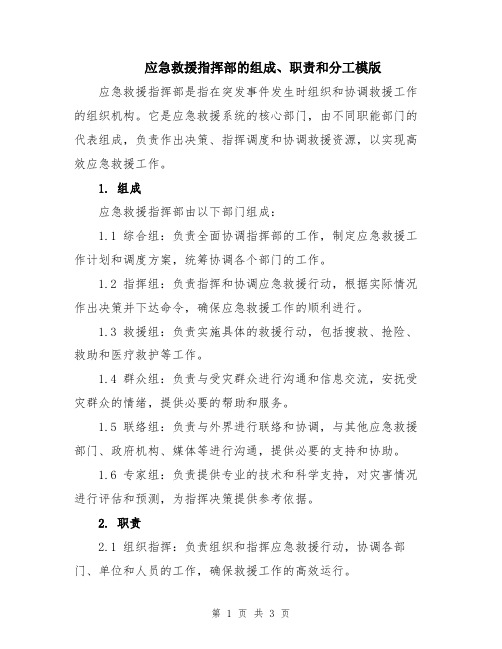 应急救援指挥部的组成、职责和分工模版

应急救援指挥部是指在突发事件发生时组织和协调救援工作的组织机构。它是应急救援系统的核心部门，由不同职能部门的代表组成，负责作出决策、指挥调度和协调救援资源，以实现高效应急救援工作。

1. 组成

应急救援指挥部由以下部门组成：

1.1 综合组：负责全面协调指挥部的工作，制定应急救援工作计划和调度方案，统筹协调各个部门的工作。

1.2 指挥组：负责指挥和协调应急救援行动，根据实际情况作出决策并下达命令，确保应急救援工作的顺利进行。

1.3 救援组：负责实施具体的救援行动，包括搜救、抢险、救助和医疗救护等工作。

1.4 群众组：负责与受灾群众进行沟通和信息交流，安抚受灾群众的情绪，提供必要的帮助和服务。

1.5 联络组：负责与外界进行联络和协调，与其他应急救援部门、政府机构、媒体等进行沟通，提供必要的支持和协助。

1.6 专家组：负责提供专业的技术和科学支持，对灾害情况进行评估和预测，为指挥决策提供参考依据。

2. 职责

2.1 组织指挥：负责组织和指挥应急救援行动，协调各部门、单位和人员的工作，确保救援工作的高效运行。

第 1 页 共 3 页